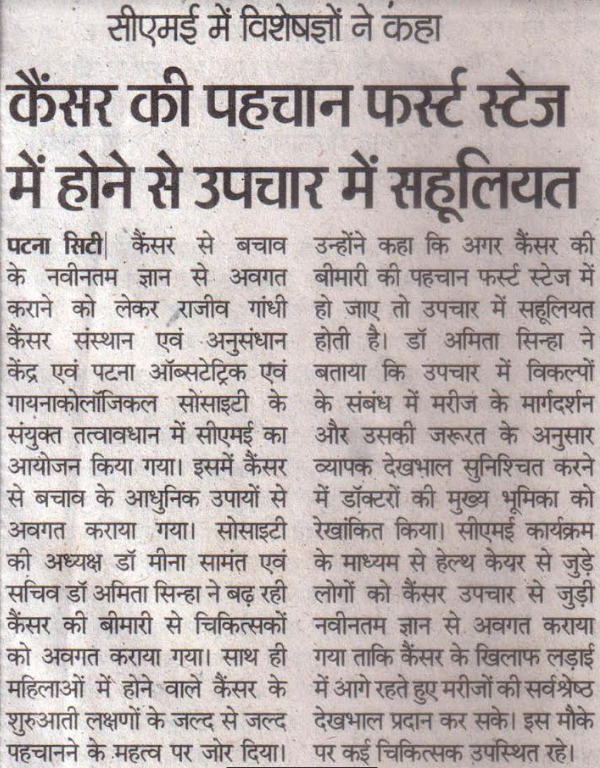 सीएमई में विशेषज्ञों ने कहा

कैंसर की पहचान फर्स्ट स्टेज में होने से उपचार में सहूलियत

पटना सिटी| कैंसर से बचाव के नवीनतम ज्ञान से अवगत कराने को लेकर राजीव गांधी कैंसर संस्थान एवं अनुसंधान केंद्र एवं पटना ऑब्सटेट्रिक एवं गायनाकोलॉजिकल सोसाइटी के संयुक्त तत्वावधान में सीएमई का आयोजन किया गया। इसमें कैंसर से बचाव के आधुनिक उपायों से अवगत कराया गया। सोसाइटी की अध्यक्ष डॉ मीना सामंत एवं सचिव डॉ अमिता सिन्हा ने बढ़ रही कैंसर की बीमारी से चिकित्सकों को अवगत कराया गया। साथ ही महिलाओं में होने वाले कैंसर के शुरुआती लक्षणों के जल्द से जल्द पहचानने के महत्व पर जोर दिया। उन्होंने कहा कि अगर कैंसर की बीमारी की पहचान फर्स्ट स्टेज में हो जाए तो उपचार में सहूलियत होती है। डॉ अमिता सिन्हा ने बताया कि उपचार में विकल्पों के संबंध में मरीज के मार्गदर्शन और उसकी जरूरत के अनुसार व्यापक देखभाल सुनिश्चित करने में डॉक्टरों की मुख्य भूमिका को रेखांकित किया। सीएमई कार्यक्रम के माध्यम से हेल्थ केयर से जुड़े लोगों को कैंसर उपचार से जुड़ी नवीनतम ज्ञान से अवगत कराया गया ताकि कैंसर के खिलाफ लड़ाई में आगे रहते हुए मरीजों की सर्वश्रेष्ठ देखभाल प्रदान कर सके। इस मौके पर कई चिकित्सक उपस्थित रहे।